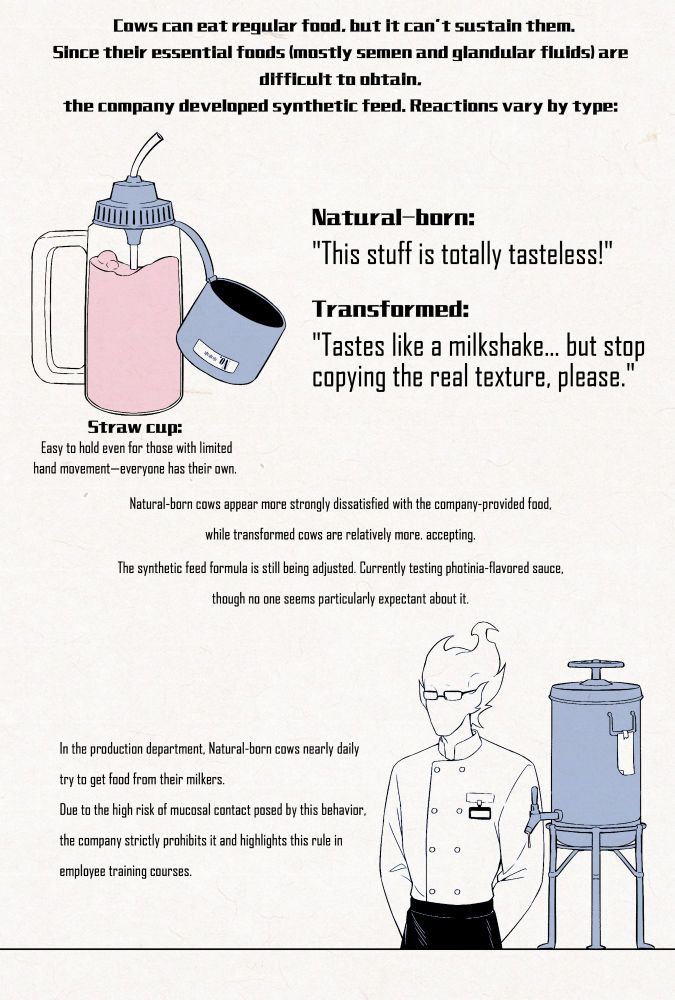 Cows can eat regular food, but it can't sustain them.
Since their essential foods (mostly semen and glandular fluids) are difficult to obtain,
the company developed synthetic feed. Reactions vary by type:

Natural-born:
"This stuff is totally tasteless!"

Transformed:
"Tastes like a milkshake... but stop copying the real texture, please."

Straw cup:
Easy to hold even for those with limited hand movement—everyone has their own.

Natural-born cows appear more strongly dissatisfied with the company-provided food,
while transformed cows are relatively more. accepting.
The synthetic feed formula is still being adjusted. Currently testing photinia-flavored sauce,
though no one seems particularly expectant about it.

In the production department, Natural-born cows nearly daily try to get food from their milkers.
Due to the high risk of mucosal contact posed by this behavior, the company strictly prohibits it and highlights this rule in employee training courses.